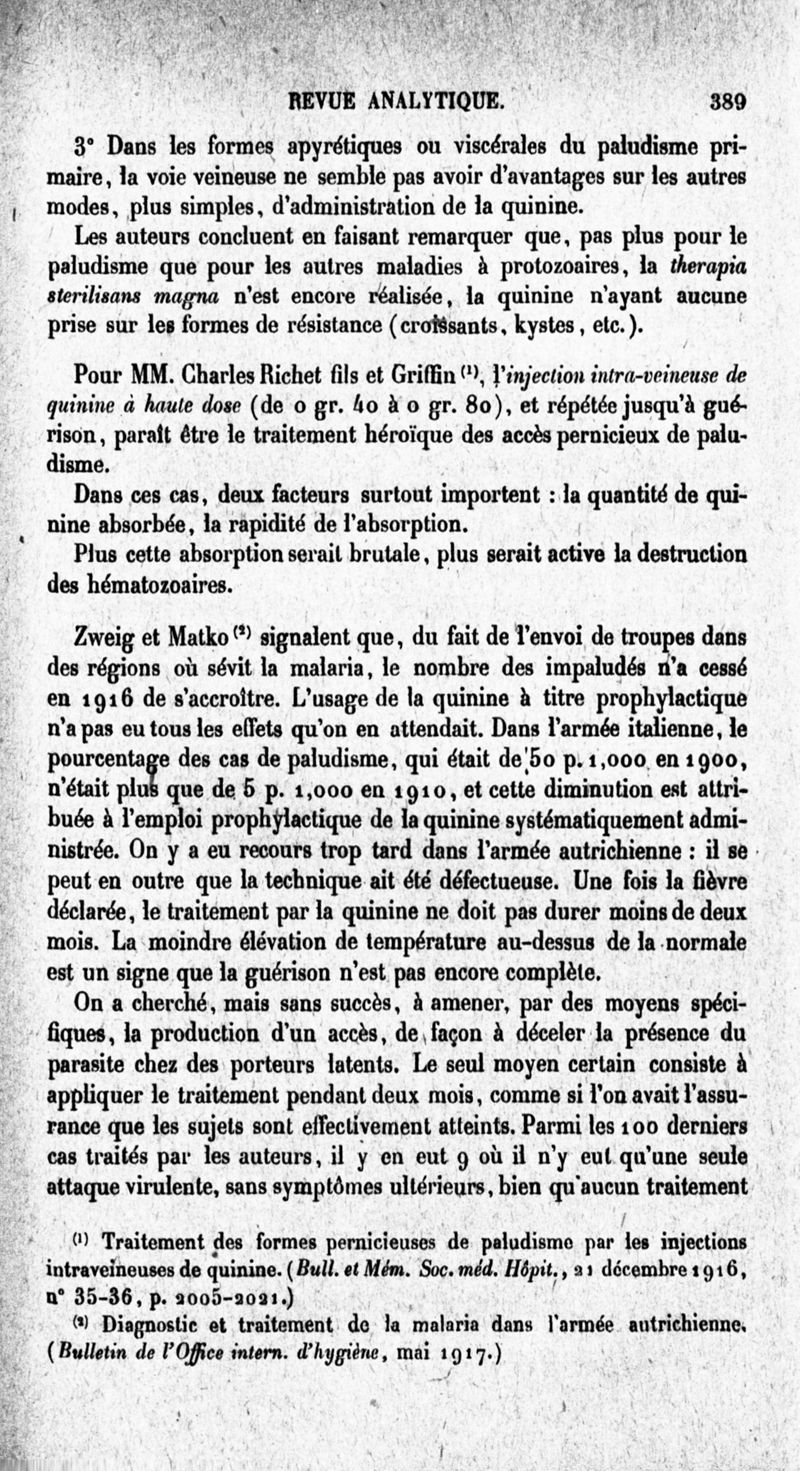 REVUE ANALYTIQUE. 389

3° Dans les formes apyrétiques ou viscérales du paludisme primaire, la voie veineuse ne semble pas avoir d'avantages sur les autres modes, plus simples, d'administration de la quinine.

Les auteurs concluent en faisant remarquer que, pas plus pour le paludisme que pour les autres maladies à protozoaires, la therapia sterilisans magna n'est encore réalisée, la quinine n'ayant aucune prise sur les formes de résistance (croissants, kystes, etc.).

Pour MM. Charles Richet fils et Griffin $^{(1)}$, l'injection intra-veineuse de quinine à haute dose (de 0 gr. 40 à 0 gr. 80), et répétée jusqu'à guérison, paraît être le traitement héroïque des accès pernicieux de paludisme.

Dans ces cas, deux facteurs surtout importent : la quantité de quinine absorbée, la rapidité de l'absorption.

Plus cette absorption serait brutale, plus serait active la destruction des hématozoaires.

Zweig et Matko $^{(2)}$ signalent que, du fait de l'envoi de troupes dans des régions où sévit la malaria, le nombre des impaludés n'a cessé en 1916 de s'accroître. L'usage de la quinine à titre prophylactique n'a pas eu tous les effets qu'on en attendait. Dans l'armée italienne, le pourcentage des cas de paludisme, qui était de 50 p. 1,000 en 1900, n'était plus que de 5 p. 1,000 en 1910, et cette diminution est attribuée à l'emploi prophylactique de la quinine systématiquement administrée. On y a eu recours trop tard dans l'armée autrichienne : il se peut en outre que la technique ait été défectueuse. Une fois la fièvre déclarée, le traitement par la quinine ne doit pas durer moins de deux mois. La moindre élévation de température au-dessus de la normale est un signe que la guérison n'est pas encore complète.

On a cherché, mais sans succès, à amener, par des moyens spécifiques, la production d'un accès, de façon à déceler la présence du parasite chez des porteurs latents. Le seul moyen certain consiste à appliquer le traitement pendant deux mois, comme si l'on avait l'assurance que les sujets sont effectivement atteints. Parmi les 100 derniers cas traités par les auteurs, il y en eut 9 où il n'y eut qu'une seule attaque virulente, sans symptômes ultérieurs, bien qu'aucun traitement

$^{(1)}$ Traitement des formes pernicieuses de paludisme par les injections intraveineuses de quinine. (Bull. et Mém. Soc. méd. Hôpit., 21 décembre 1916, n° 35-36, p. 2005-2021.)

$^{(2)}$ Diagnostic et traitement de la malaria dans l'armée autrichienne. (Bulletin de l'Office intern. d'hygiène, mai 1917.)